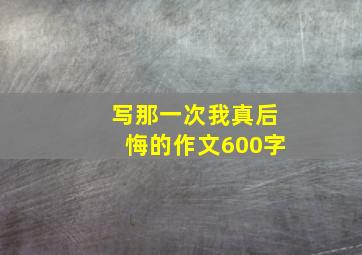 写那一次我真后悔的作文600字